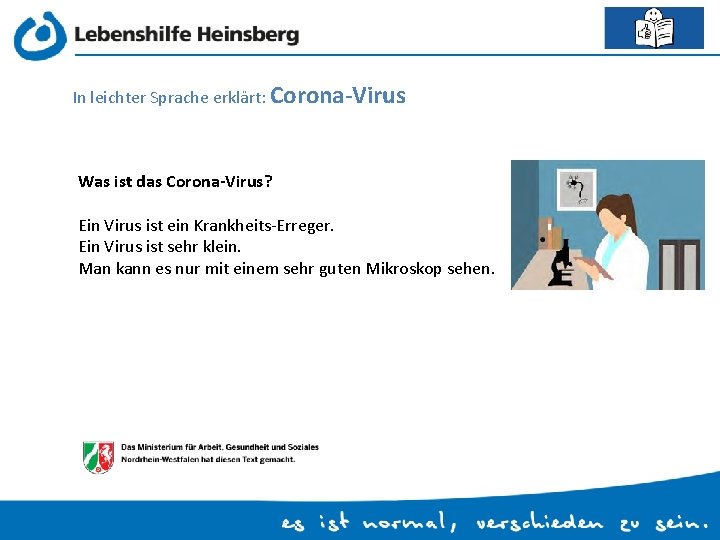 Lebenshilfe Heinsberg

In leichter Sprache erklärt: Corona-Virus

Was ist das Corona-Virus?

Ein Virus ist ein Krankheits-Erreger.
Ein Virus ist sehr klein.
Man kann es nur mit einem sehr guten Mikroskop sehen.

Das Ministerium für Arbeit, Gesundheit und Soziales Nordrhein-Westfalen hat diesen Text gemacht.

es ist normal, verschieden zu sein.